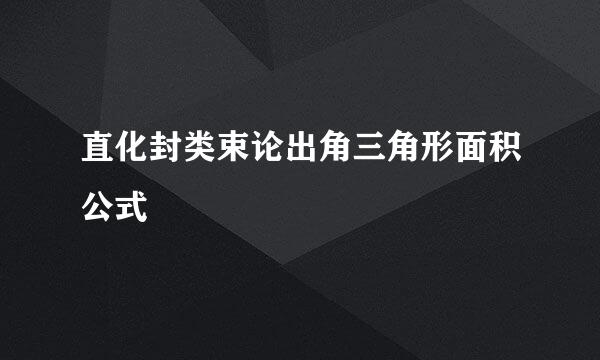 直化封类束论出角三角形面积公式